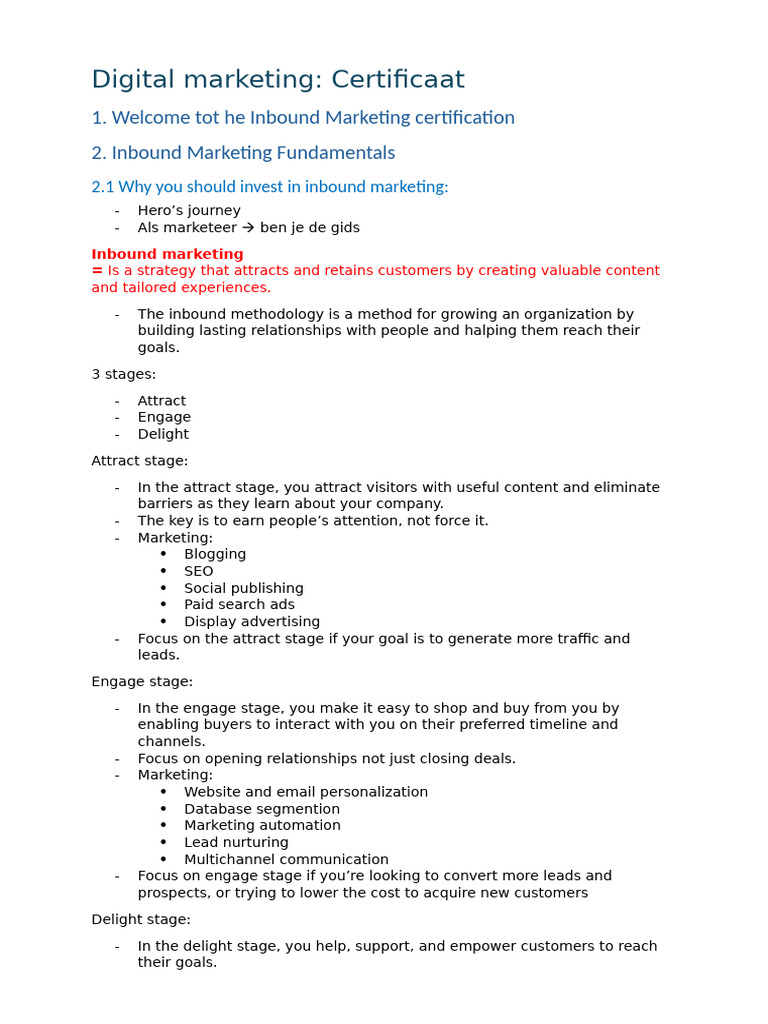 Digital marketing: Certificaat

1. Welcome tot he Inbound Marketing certification

2. Inbound Marketing Fundamentals

2.1 Why you should invest in inbound marketing:

- Hero's journey
- Als marketeer → ben je de gids

Inbound marketing
= Is a strategy that attracts and retains customers by creating valuable content and tailored experiences.

- The inbound methodology is a method for growing an organization by building lasting relationships with people and halping them reach their goals.

3 stages:

- Attract
- Engage
- Delight

Attract stage:

- In the attract stage, you attract visitors with useful content and eliminate barriers as they learn about your company.
- The key is to earn people's attention, not force it.
- Marketing:
  • Blogging
  • SEO
  • Social publishing
  • Paid search ads
  • Display advertising
- Focus on the attract stage if your goal is to generate more traffic and leads.

Engage stage:

- In the engage stage, you make it easy to shop and buy from you by enabling buyers to interact with you on their preferred timeline and channels.
- Focus on opening relationships not just closing deals.
- Marketing:
  • Website and email personalization
  • Database segmention
  • Marketing automation
  • Lead nurturing
  • Multichannel communication
- Focus on engage stage if you're looking to convert more leads and prospects, or trying to lower the cost to acquire new customers

Delight stage:

- In the delight stage, you help, support, and empower customers to reach their goals.